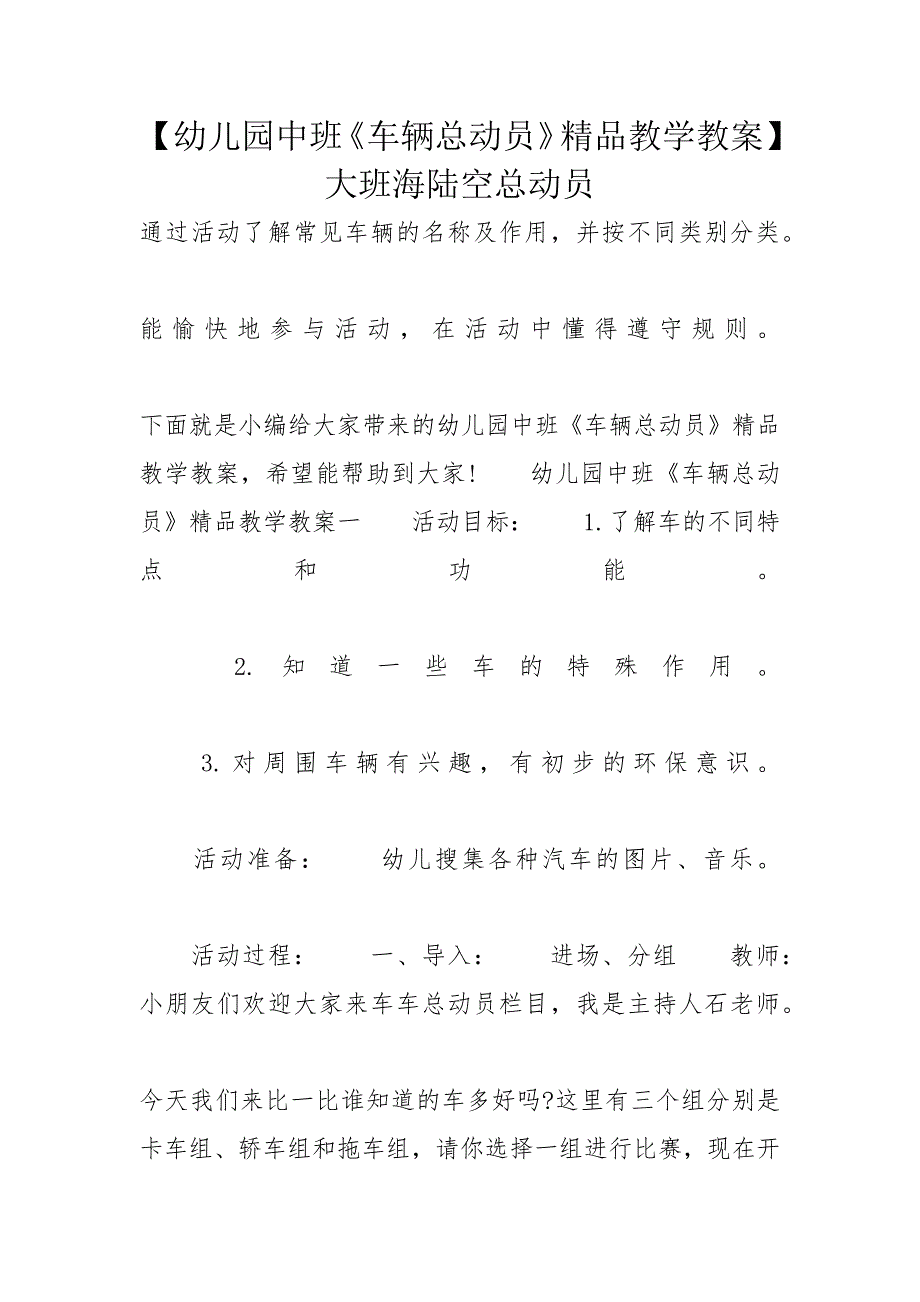 【幼儿园中班《车辆总动员》精品教学教案】大班海陆空总动员

通过活动了解常见车辆的名称及作用，并按不同类别分类。

能愉快地参与活动，在活动中懂得遵守规则。

下面就是小编给大家带来的幼儿园中班《车辆总动员》精品教学教案，希望能帮助到大家！　幼儿园中班《车辆总动员》精品教学教案一　活动目标：　1.了解车的不同特点和功能。

2.知道一些车的特殊作用。

3.对周围车辆有兴趣，有初步的环保意识。

活动准备：　幼儿搜集各种汽车的图片、音乐。

活动过程：　一、导入：　进场、分组　教师：小朋友们欢迎大家来车车总动员栏目，我是主持人石老师。

今天我们来比一比谁知道的车多好吗?这里有三个组分别是卡车组、轿车组和拖车组，请你选择一组进行比赛，现在开